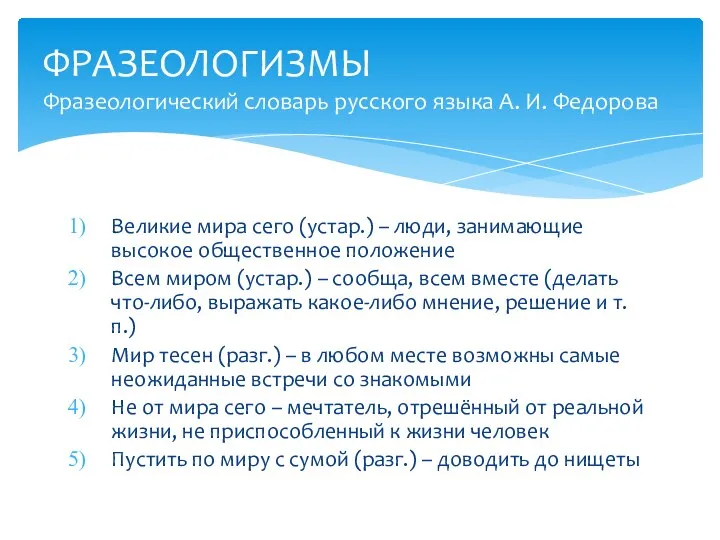 ФРАЗЕОЛОГИЗМЫ
Фразеологический словарь русского языка А. И. Федорова

1) Великие мира сего (устар.) – люди, занимающие высокое общественное положение
2) Всем миром (устар.) – сообща, всем вместе (делать что-либо, выражать какое-либо мнение, решение и т. п.)
3) Мир тесен (разг.) – в любом месте возможны самые неожиданные встречи со знакомыми
4) Не от мира сего – мечтатель, отрешённый от реальной жизни, не приспособленный к жизни человек
5) Пустить по миру с сумой (разг.) – доводить до нищеты